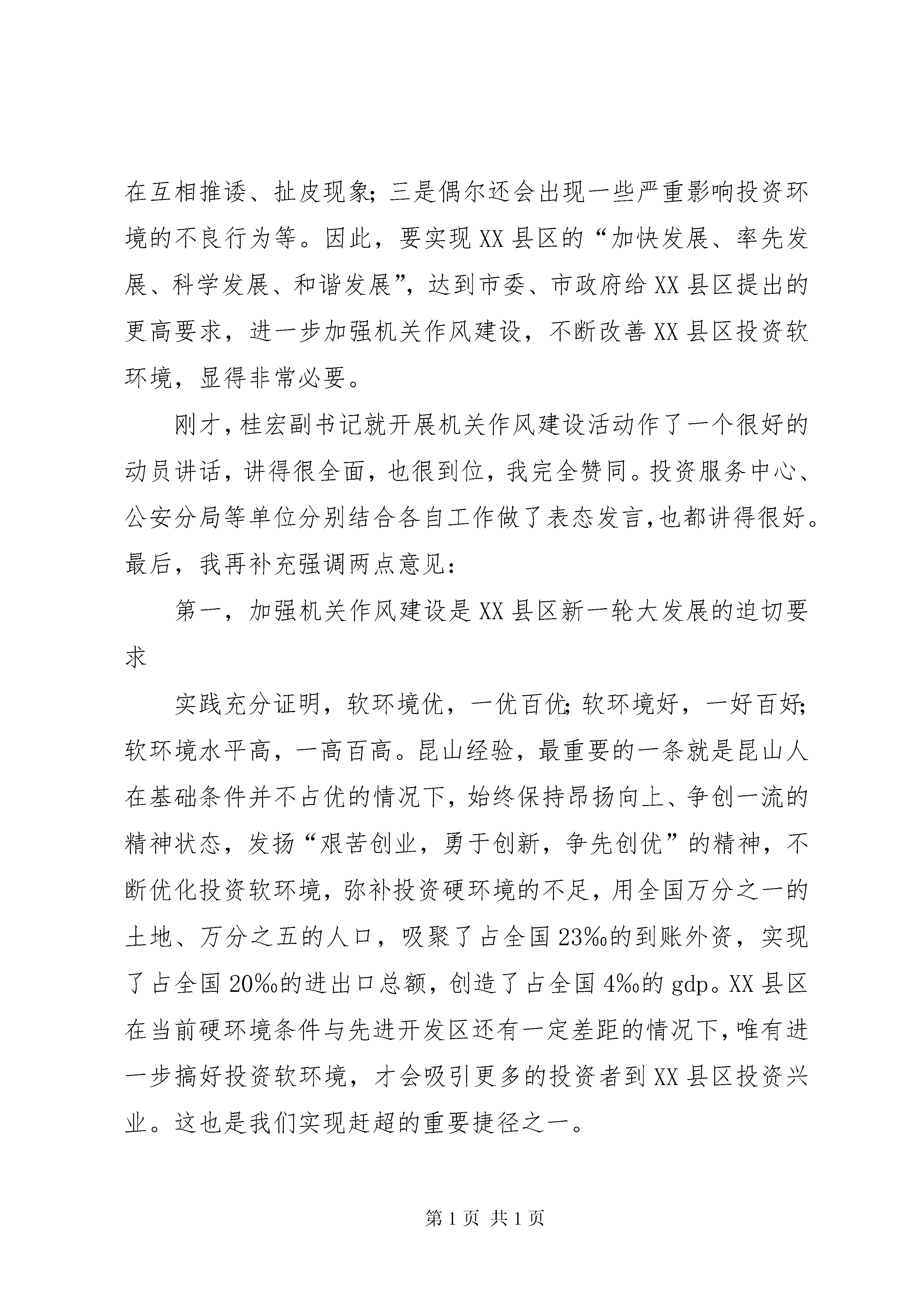 在互相推诿、扯皮现象；三是偶尔还会出现一些严重影响投资环境的不良行为等。因此，要实现XX县区的“加快发展、率先发展、科学发展、和谐发展”，达到市委、市政府给XX县区提出的更高要求，进一步加强机关作风建设，不断改善XX县区投资软环境，显得非常必要。

刚才，桂宏副书记就开展机关作风建设活动作了一个很好的动员讲话，讲得很全面，也很到位，我完全赞同。投资服务中心、公安分局等单位分别结合各自工作做了表态发言，也都讲得很好。最后，我再补充强调两点意见：

第一，加强机关作风建设是XX县区新一轮大发展的迫切要求

实践充分证明，软环境优，一优百优；软环境好，一好百好；软环境水平高，一高百高。昆山经验，最重要的一条就是昆山人在基础条件并不占优的情况下，始终保持昂扬向上、争创一流的精神状态，发扬“艰苦创业，勇于创新，争先创优”的精神，不断优化投资软环境，弥补投资硬环境的不足，用全国万分之一的土地、万分之五的人口，吸聚了占全国23‰的到账外资，实现了占全国20‰的进出口总额，创造了占全国4‰的gdp。XX县区在当前硬环境条件与先进开发区还有一定差距的情况下，唯有进一步搞好投资软环境，才会吸引更多的投资者到XX县区投资兴业。这也是我们实现赶超的重要捷径之一。

第1页 共1页